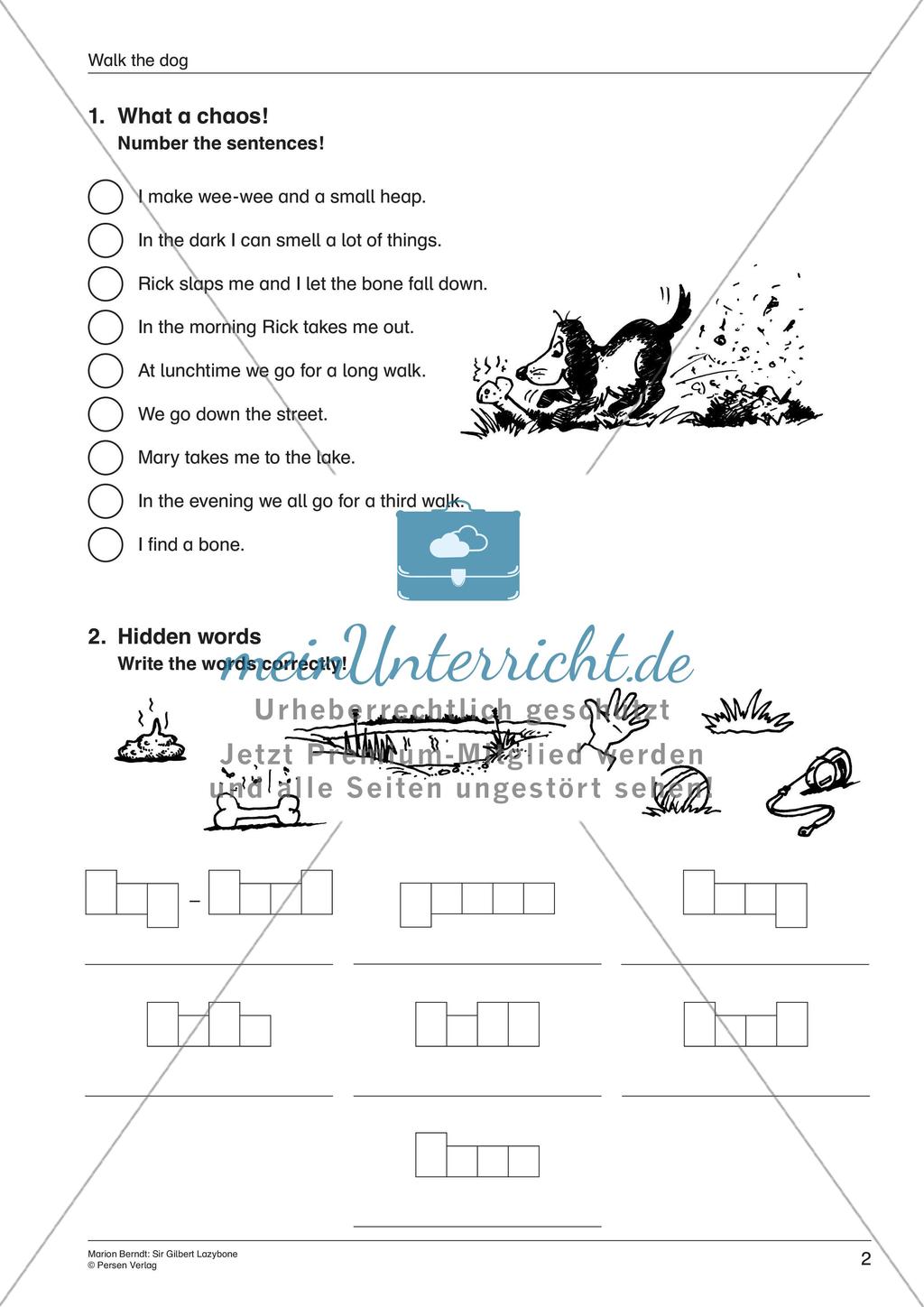 Walk the dog

1. What a chaos!
Number the sentences!

I make wee-wee and a small heap.
In the dark I can smell a lot of things.
Rick slaps me and I let the bone fall down.
In the morning Rick takes me out.
At lunchtime we go for a long walk.
We go down the street.
Mary takes me to the lake.
In the evening we all go for a third walk.
I find a bone.

2. Hidden words
Write the words correctly!

meinUnterricht.de
Urheberrechtlich geschützt
Jetzt Premium-Mitglied werden
und alle Seiten ungestört sehen!

–

Marion Berndt: Sir Gilbert Lazybone
© Persen Verlag
2